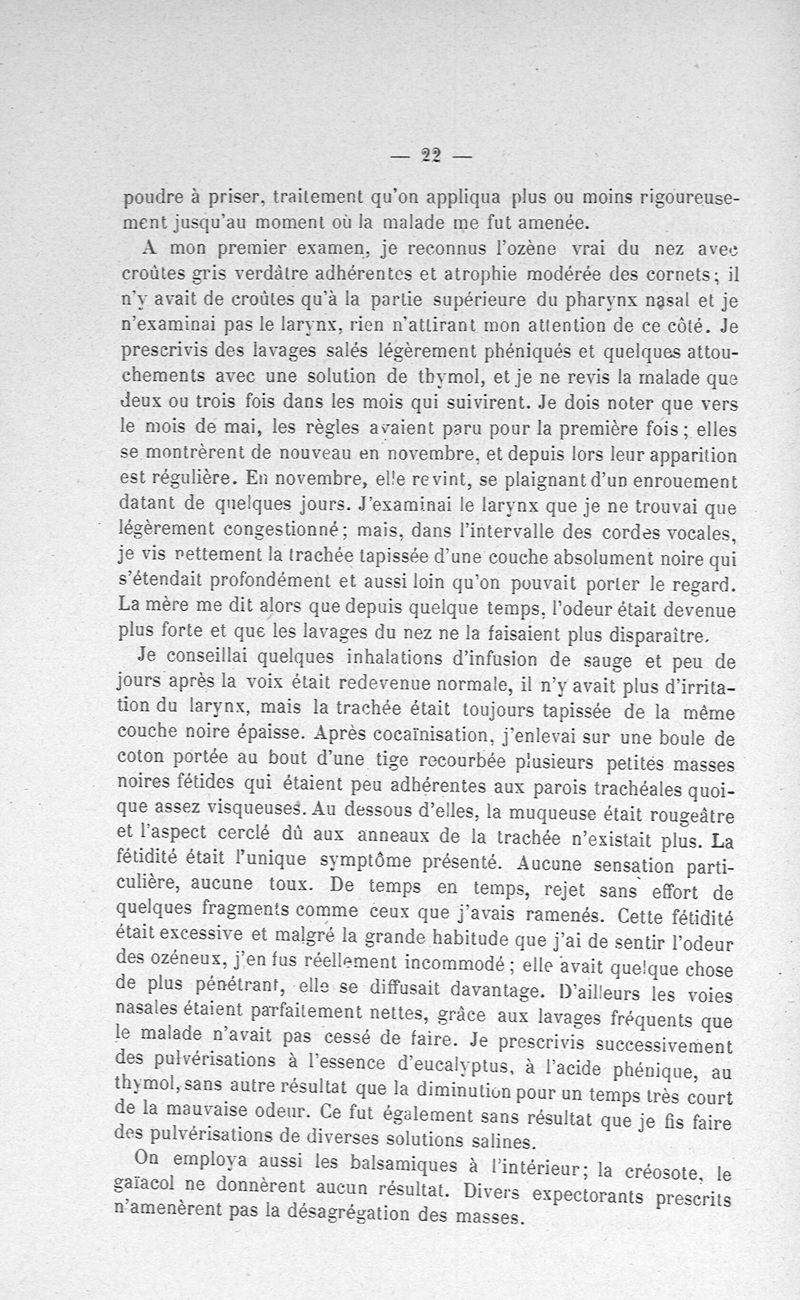 — 22 —

poudre à priser, traitement qu'on appliqua plus ou moins rigoureusement jusqu'au moment où la malade me fut amenée.

A mon premier examen, je reconnus l'ozène vrai du nez avec croûtes gris verdâtre adhérentes et atrophie modérée des cornets; il n'y avait de croûtes qu'à la partie supérieure du pharynx nasal et je n'examinai pas le larynx, rien n'attirant mon attention de ce côté. Je prescrivis des lavages salés légèrement phéniqués et quelques attouchements avec une solution de thymol, et je ne revis la malade que deux ou trois fois dans les mois qui suivirent. Je dois noter que vers le mois de mai, les règles avaient paru pour la première fois; elles se montrèrent de nouveau en novembre, et depuis lors leur apparition est régulière. En novembre, elle revint, se plaignant d'un enrouement datant de quelques jours. J'examinai le larynx que je ne trouvai que légèrement congestionné; mais, dans l'intervalle des cordes vocales, je vis nettement la trachée tapissée d'une couche absolument noire qui s'étendait profondément et aussi loin qu'on pouvait porter le regard. La mère me dit alors que depuis quelque temps, l'odeur était devenue plus forte et que les lavages du nez ne la faisaient plus disparaître.

Je conseillai quelques inhalations d'infusion de sauge et peu de jours après la voix était redevenue normale, il n'y avait plus d'irritation du larynx, mais la trachée était toujours tapissée de la même couche noire épaisse. Après cocaïnisation, j'enlevai sur une boule de coton portée au bout d'une tige recourbée plusieurs petites masses noires fétides qui étaient peu adhérentes aux parois trachéales quoique assez visqueuses. Au dessous d'elles, la muqueuse était rougeâtre et l'aspect cerclé dû aux anneaux de la trachée n'existait plus. La fétidité était l'unique symptôme présenté. Aucune sensation particulière, aucune toux. De temps en temps, rejet sans effort de quelques fragments comme ceux que j'avais ramenés. Cette fétidité était excessive et malgré la grande habitude que j'ai de sentir l'odeur des ozéneux, j'en fus réellement incommodé; elle avait quelque chose de plus pénétrant, elle se diffusait davantage. D'ailleurs les voies nasales étaient parfaitement nettes, grâce aux lavages fréquents que le malade n'avait pas cessé de faire. Je prescrivis successivement des pulvérisations à l'essence d'eucalyptus, à l'acide phénique, au thymol, sans autre résultat que la diminution pour un temps très court de la mauvaise odeur. Ce fut également sans résultat que je fis faire des pulvérisations de diverses solutions salines.

On employa aussi les balsamiques à l'intérieur; la créosote, le gaïacol ne donnèrent aucun résultat. Divers expectorants prescrits n'amenèrent pas la désagrégation des masses.